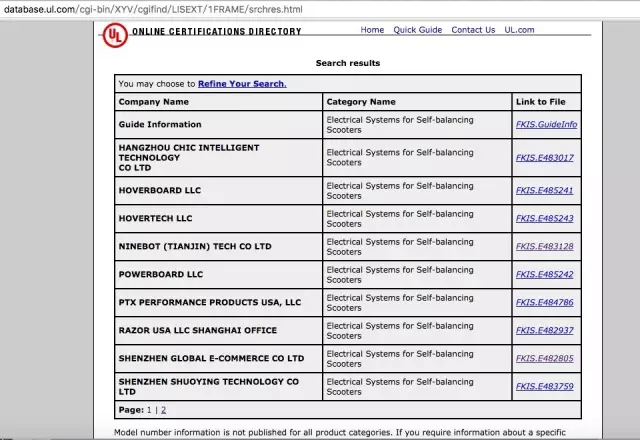 database.ul.com/cgi-bin/XYV/cgifind/LISEXT/1FRAME/srchres.html

UL ONLINE CERTIFICATIONS DIRECTORY

Home Quick Guide Contact Us UL.com

Search results

You may choose to Refine Your Search.

| Company Name | Category Name | Link to File |
|---|---|---|
| Guide Information | Electrical Systems for Self-balancing Scooters | FKIS.GuideInfo |
| HANGZHOU CHIC INTELLIGENT TECHNOLOGY CO LTD | Electrical Systems for Self-balancing Scooters | FKIS.E483017 |
| HOVERBOARD LLC | Electrical Systems for Self-balancing Scooters | FKIS.E485241 |
| HOVERTECH LLC | Electrical Systems for Self-balancing Scooters | FKIS.E485243 |
| NINEBOT (TIANJIN) TECH CO LTD | Electrical Systems for Self-balancing Scooters | FKIS.E483128 |
| POWERBOARD LLC | Electrical Systems for Self-balancing Scooters | FKIS.E485242 |
| PTX PERFORMANCE PRODUCTS USA, LLC | Electrical Systems for Self-balancing Scooters | FKIS.E484786 |
| RAZOR USA LLC SHANGHAI OFFICE | Electrical Systems for Self-balancing Scooters | FKIS.E482937 |
| SHENZHEN GLOBAL E-COMMERCE CO LTD | Electrical Systems for Self-balancing Scooters | FKIS.E482805 |
| SHENZHEN SHUOYING TECHNOLOGY CO LTD | Electrical Systems for Self-balancing Scooters | FKIS.E483759 |

Page: 1 | 2

Model number information is not published for all product categories. If you require information about a specific